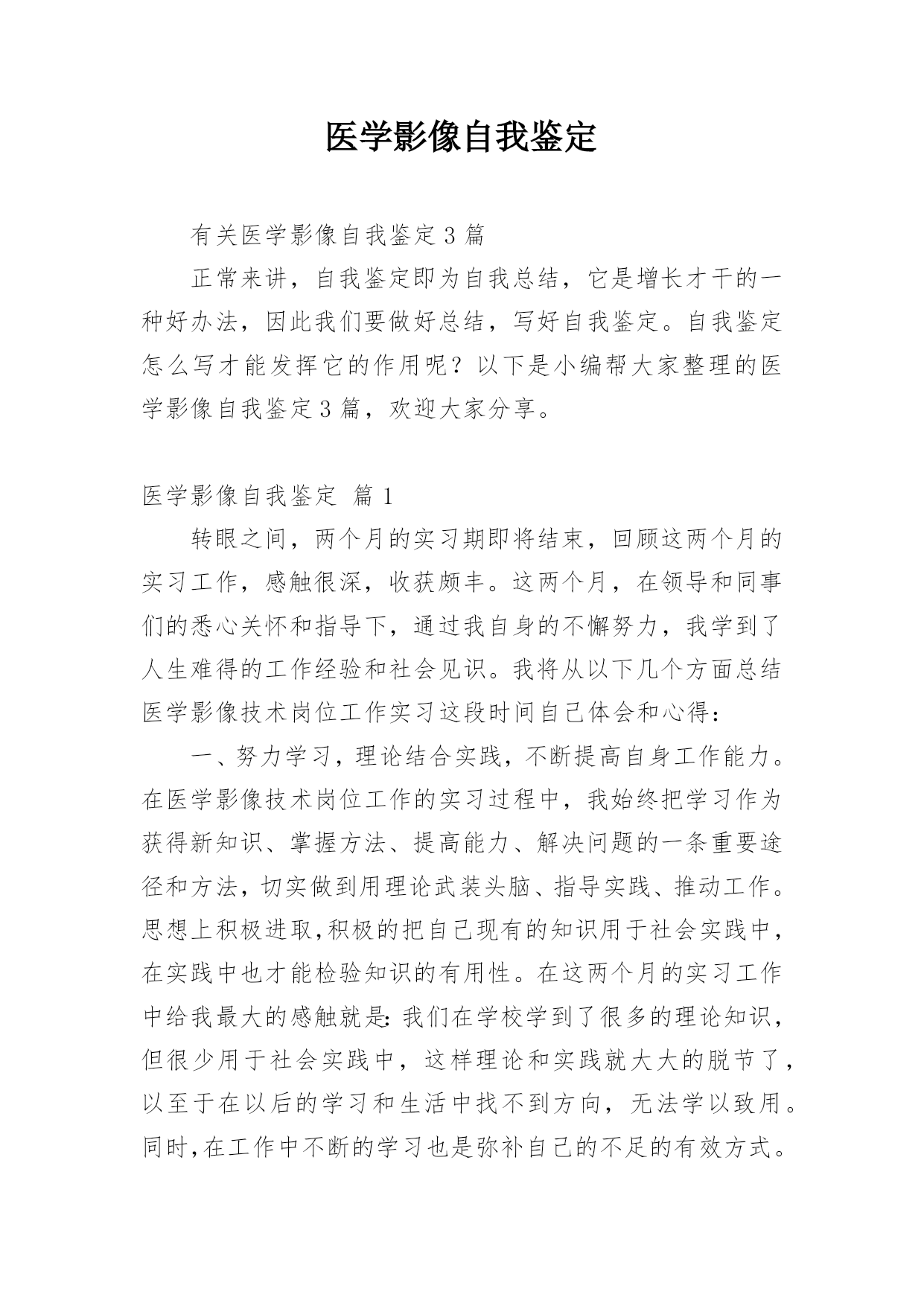 医学影像自我鉴定

有关医学影像自我鉴定3篇

正常来讲，自我鉴定即为自我总结，它是增长才干的一种好办法，因此我们要做好总结，写好自我鉴定。自我鉴定怎么写才能发挥它的作用呢？以下是小编帮大家整理的医学影像自我鉴定3篇，欢迎大家分享。

医学影像自我鉴定 篇1

转眼之间，两个月的实习期即将结束，回顾这两个月的实习工作，感触很深，收获颇丰。这两个月，在领导和同事们的悉心关怀和指导下，通过我自身的不懈努力，我学到了人生难得的工作经验和社会见识。我将从以下几个方面总结医学影像技术岗位工作实习这段时间自己体会和心得：

一、努力学习，理论结合实践，不断提高自身工作能力。在医学影像技术岗位工作的实习过程中，我始终把学习作为获得新知识、掌握方法、提高能力、解决问题的一条重要途径和方法，切实做到用理论武装头脑、指导实践、推动工作。思想上积极进取,积极的把自己现有的知识用于社会实践中，在实践中也才能检验知识的有用性。在这两个月的实习工作中给我最大的感触就是:我们在学校学到了很多的理论知识，但很少用于社会实践中，这样理论和实践就大大的脱节了，以至于在以后的学习和生活中找不到方向，无法学以致用。同时,在工作中不断的学习也是弥补自己的不足的有效方式。